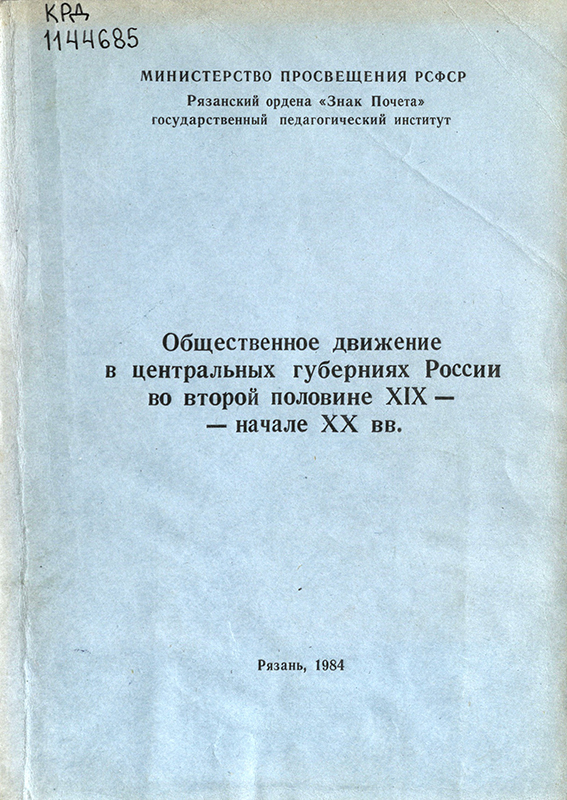 КРД
1144685

МИНИСТЕРСТВО ПРОСВЕЩЕНИЯ РСФСР
Рязанский ордена «Знак Почета»
государственный педагогический институт

Общественное движение
в центральных губерниях России
во второй половине XIX —
— начале XX вв.

Рязань, 1984